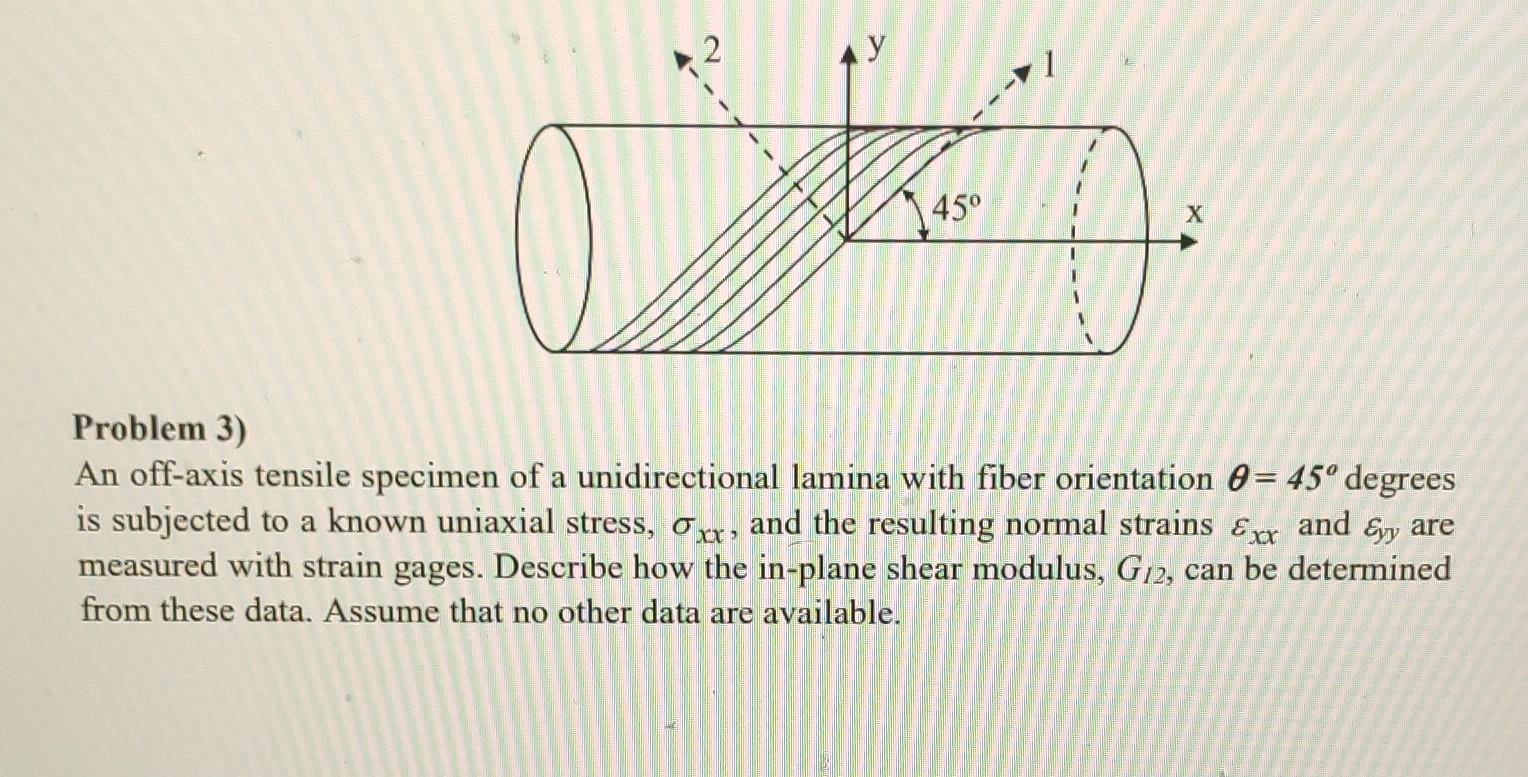 2

y

1

45°

x

**Problem 3)**

An off-axis tensile specimen of a unidirectional lamina with fiber orientation $\theta = 45^o$ degrees is subjected to a known uniaxial stress, $\sigma_{xx}$, and the resulting normal strains $\varepsilon_{xx}$ and $\varepsilon_{yy}$ are measured with strain gages. Describe how the in-plane shear modulus, $G_{12}$, can be determined from these data. Assume that no other data are available.